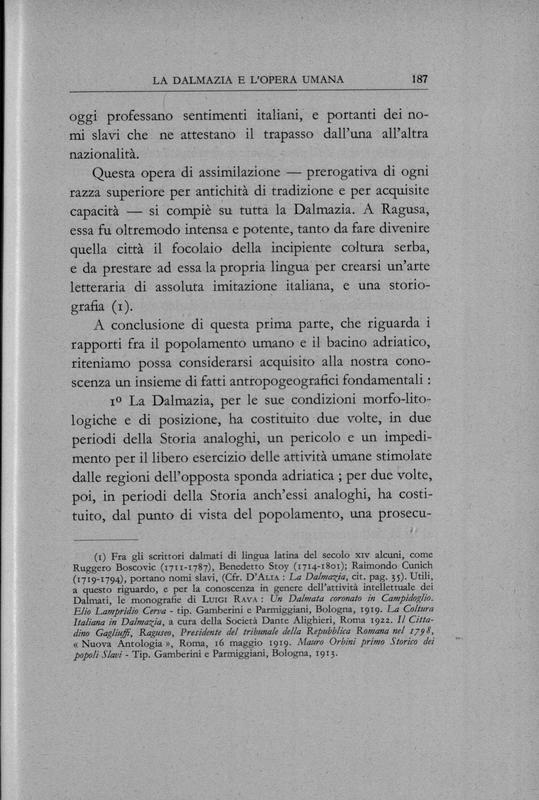 LA DALMAZIA E L'OPERA UMANA 187

oggi professano sentimenti italiani, e portanti dei nomi slavi che ne attestano il trapasso dall'una all'altra nazionalità.

Questa opera di assimilazione — prerogativa di ogni razza superiore per antichità di tradizione e per acquisite capacità — si compiè su tutta la Dalmazia. A Ragusa, essa fu oltremodo intensa e potente, tanto da fare divenire quella città il focolaio della incipiente coltura serba, e da prestare ad essa la propria lingua per crearsi un'arte letteraria di assoluta imitazione italiana, e una storiografia (1).

A conclusione di questa prima parte, che riguarda i rapporti fra il popolamento umano e il bacino adriatico, riteniamo possa considerarsi acquisito alla nostra conoscenza un insieme di fatti antropogeografici fondamentali :

1º La Dalmazia, per le sue condizioni morfo-litologiche e di posizione, ha costituito due volte, in due periodi della Storia analoghi, un pericolo e un impedimento per il libero esercizio delle attività umane stimolate dalle regioni dell'opposta sponda adriatica ; per due volte, poi, in periodi della Storia anch'essi analoghi, ha costituito, dal punto di vista del popolamento, una prosecu-

(1) Fra gli scrittori dalmati di lingua latina del secolo XIV alcuni, come Ruggero Boscovic (1711-1787), Benedetto Stoy (1714-1801); Raimondo Cunich (1719-1794), portano nomi slavi, (Cfr. D'ALIA : La Dalmazia, cit. pag. 35). Utili, a questo riguardo, e per la conoscenza in genere dell'attività intellettuale dei Dalmati, le monografie di LUIGI RAVA : Un Dalmata coronato in Campidoglio. Elio Lampridio Cerva - tip. Gamberini e Parmiggiani, Bologna, 1919. La Coltura Italiana in Dalmazia, a cura della Società Dante Alighieri, Roma 1922. Il Cittadino Gagliuffi, Raguseo, Presidente del tribunale della Repubblica Romana nel 1798, « Nuova Antologia », Roma, 16 maggio 1919. Mauro Orbini primo Storico dei popoli Slavi - Tip. Gamberini e Parmiggiani, Bologna, 1913.